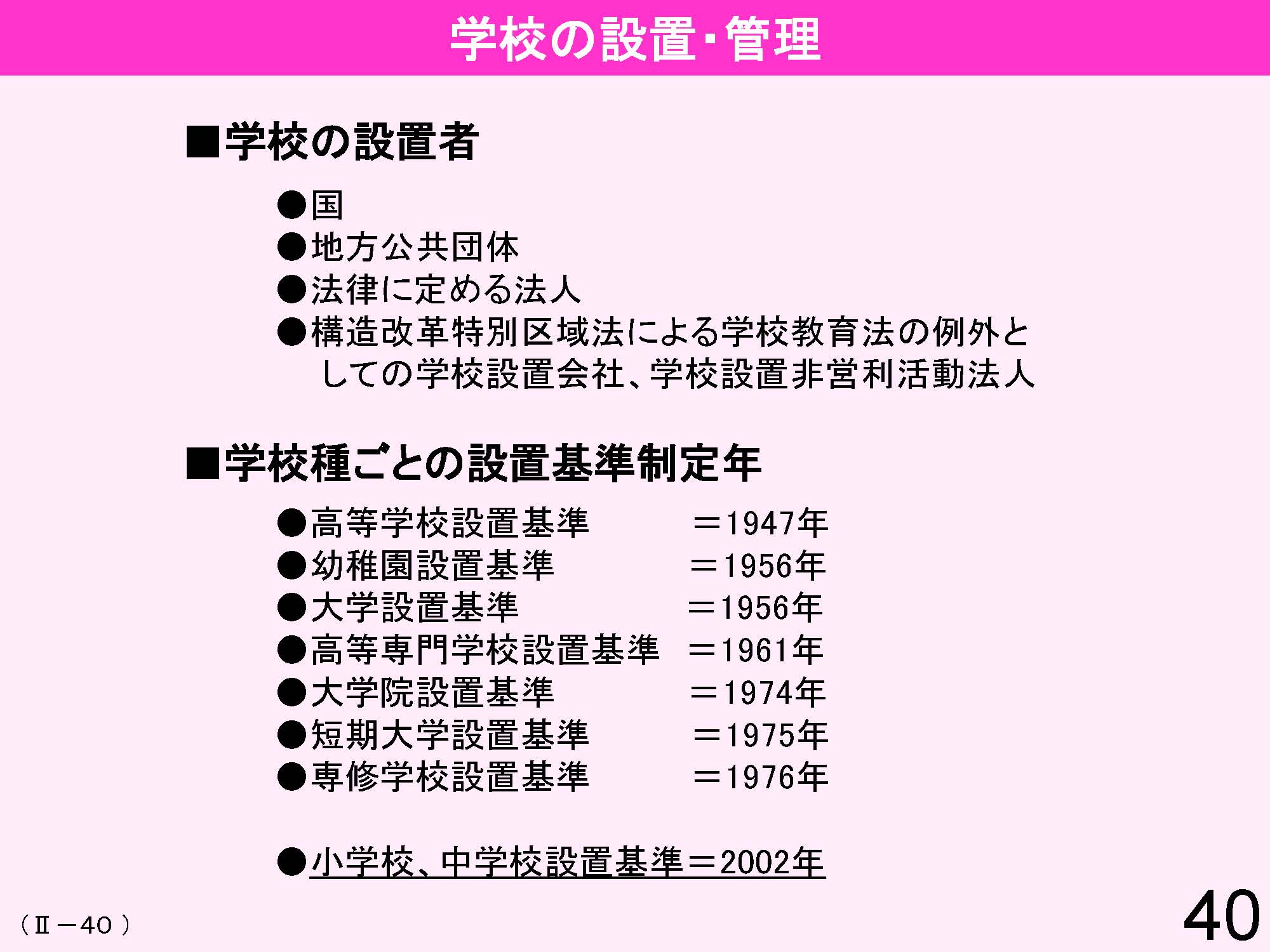 学校の設置･管理

■学校の設置者

●国
●地方公共団体
●法律に定める法人
●構造改革特別区域法による学校教育法の例外としての学校設置会社、学校設置非営利活動法人

■学校種ごとの設置基準制定年

●高等学校設置基準 ＝1947年
●幼稚園設置基準 ＝1956年
●大学設置基準 ＝1956年
●高等専門学校設置基準 ＝1961年
●大学院設置基準 ＝1974年
●短期大学設置基準 ＝1975年
●専修学校設置基準 ＝1976年

●小学校、中学校設置基準＝2002年

（Ⅱ－40）

40